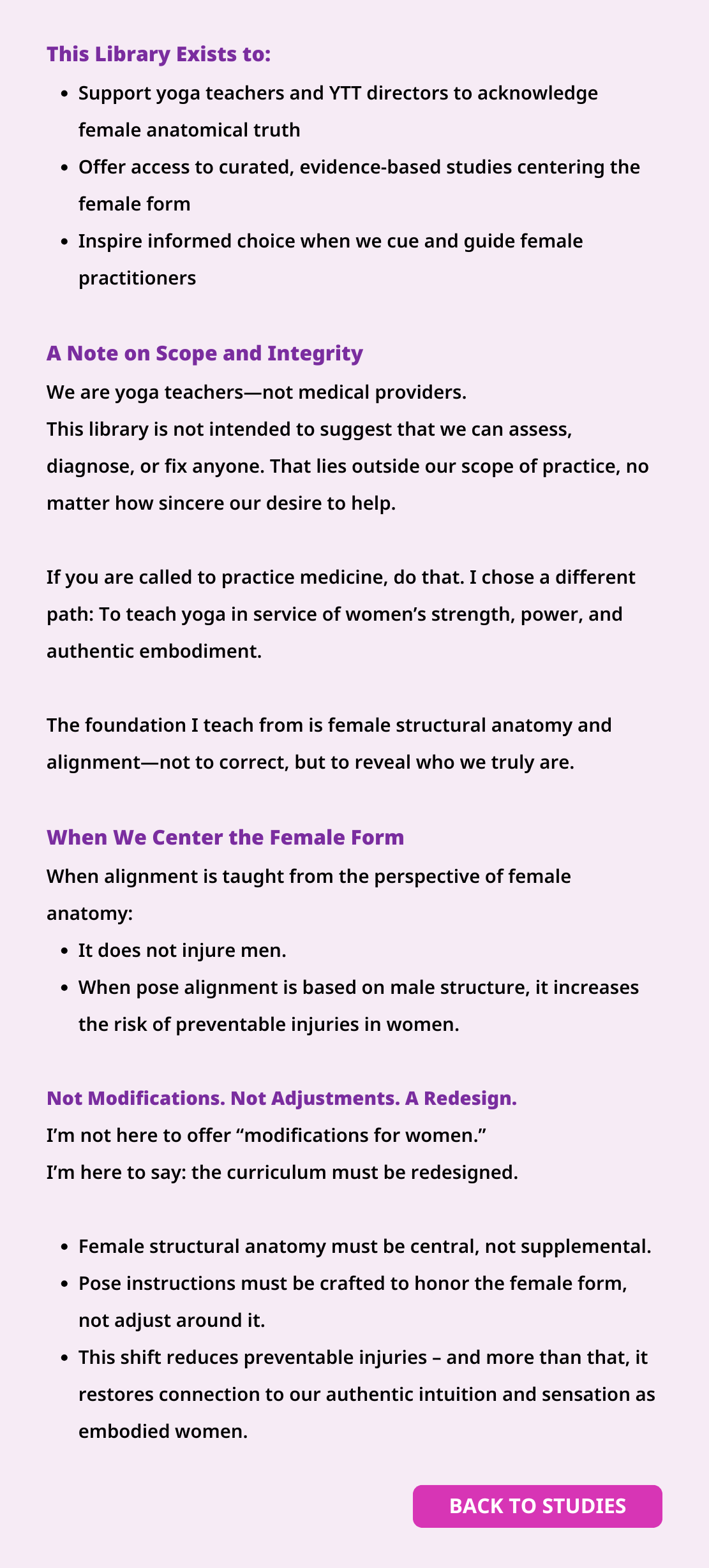 This Library Exists to:

• Support yoga teachers and YTT directors to acknowledge female anatomical truth
• Offer access to curated, evidence-based studies centering the female form
• Inspire informed choice when we cue and guide female practitioners

A Note on Scope and Integrity

We are yoga teachers—not medical providers.
This library is not intended to suggest that we can assess, diagnose, or fix anyone. That lies outside our scope of practice, no matter how sincere our desire to help.

If you are called to practice medicine, do that. I chose a different path: To teach yoga in service of women's strength, power, and authentic embodiment.

The foundation I teach from is female structural anatomy and alignment—not to correct, but to reveal who we truly are.

When We Center the Female Form

When alignment is taught from the perspective of female anatomy:

• It does not injure men.
• When pose alignment is based on male structure, it increases the risk of preventable injuries in women.

Not Modifications. Not Adjustments. A Redesign.

I'm not here to offer "modifications for women."
I'm here to say: the curriculum must be redesigned.

• Female structural anatomy must be central, not supplemental.
• Pose instructions must be crafted to honor the female form, not adjust around it.
• This shift reduces preventable injuries – and more than that, it restores connection to our authentic intuition and sensation as embodied women.

BACK TO STUDIES